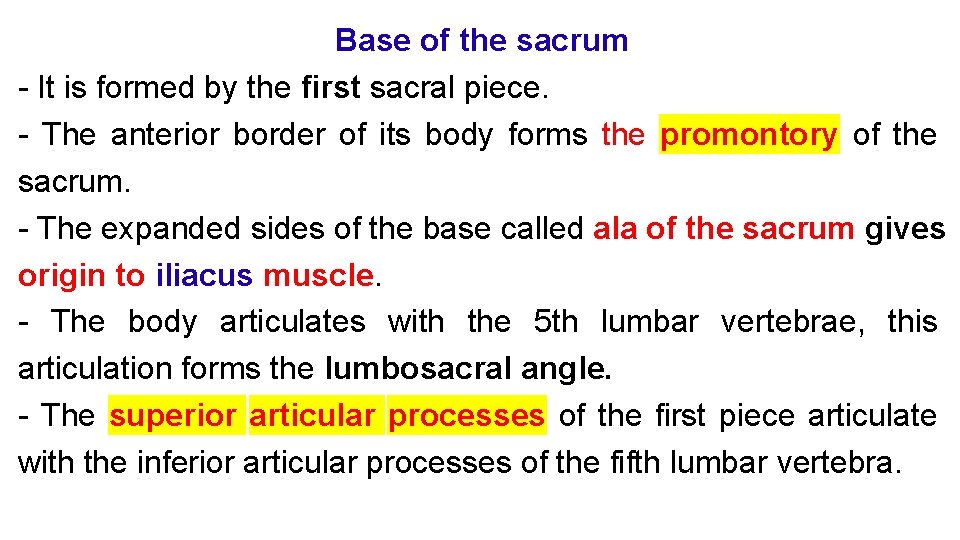 Base of the sacrum

- It is formed by the first sacral piece.

- The anterior border of its body forms the promontory of the sacrum.

- The expanded sides of the base called ala of the sacrum gives origin to iliacus muscle.

- The body articulates with the 5th lumbar vertebrae, this articulation forms the lumbosacral angle.

- The superior articular processes of the first piece articulate with the inferior articular processes of the fifth lumbar vertebra.